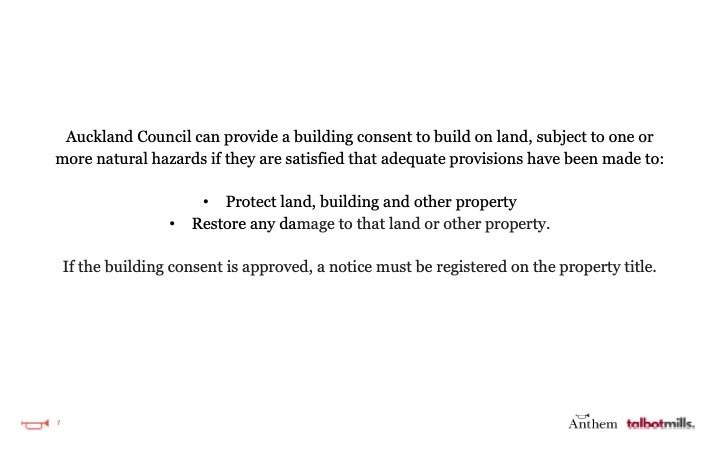 Auckland Council can provide a building consent to build on land, subject to one or more natural hazards if they are satisfied that adequate provisions have been made to:

• Protect land, building and other property
• Restore any damage to that land or other property.

If the building consent is approved, a notice must be registered on the property title.

7

Anthem talbotmills.